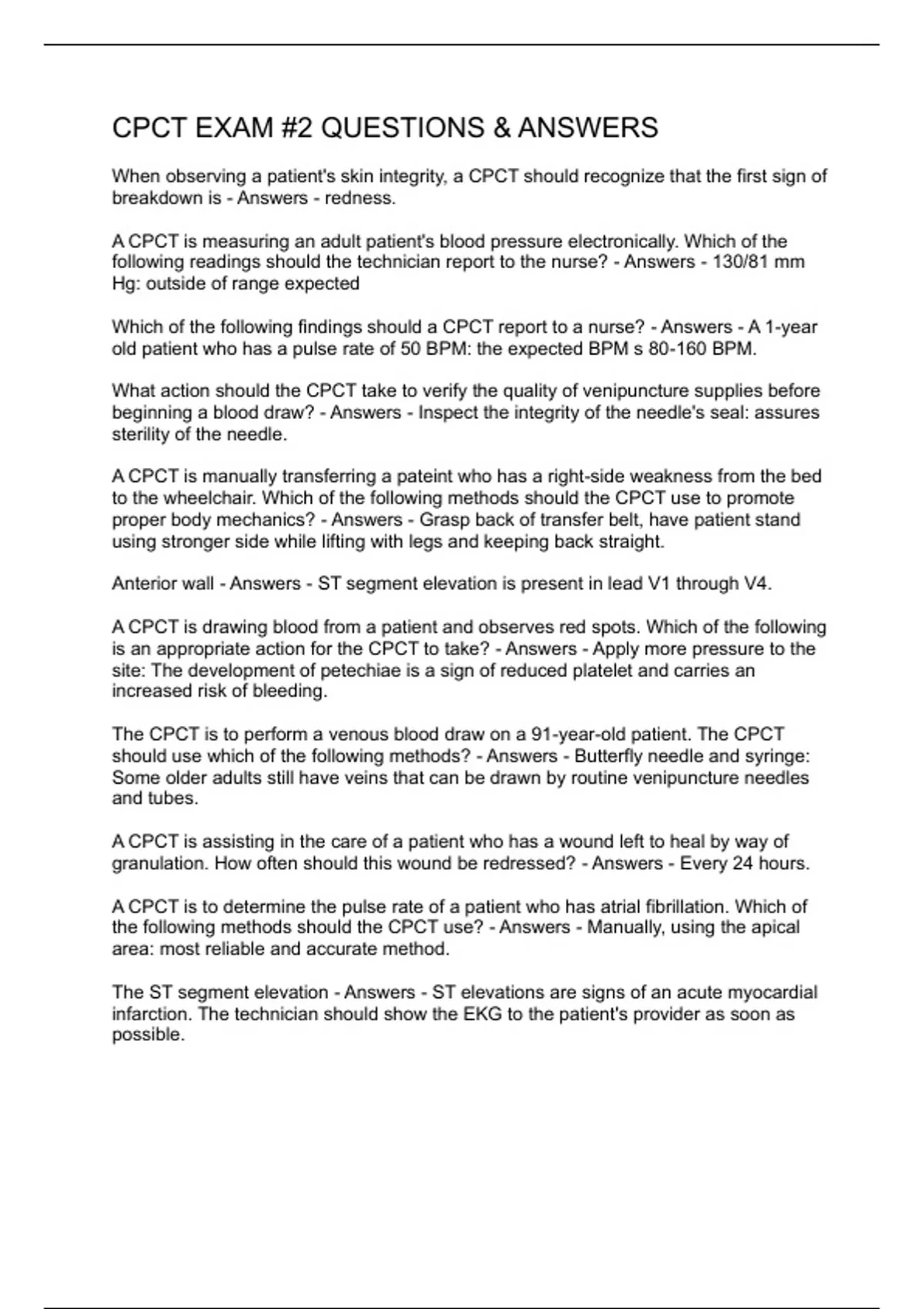 CPCT EXAM #2 QUESTIONS & ANSWERS

When observing a patient's skin integrity, a CPCT should recognize that the first sign of breakdown is - Answers - redness.

A CPCT is measuring an adult patient's blood pressure electronically. Which of the following readings should the technician report to the nurse? - Answers - 130/81 mm Hg: outside of range expected

Which of the following findings should a CPCT report to a nurse? - Answers - A 1-year old patient who has a pulse rate of 50 BPM: the expected BPM s 80-160 BPM.

What action should the CPCT take to verify the quality of venipuncture supplies before beginning a blood draw? - Answers - Inspect the integrity of the needle's seal: assures sterility of the needle.

A CPCT is manually transferring a pateint who has a right-side weakness from the bed to the wheelchair. Which of the following methods should the CPCT use to promote proper body mechanics? - Answers - Grasp back of transfer belt, have patient stand using stronger side while lifting with legs and keeping back straight.

Anterior wall - Answers - ST segment elevation is present in lead V1 through V4.

A CPCT is drawing blood from a patient and observes red spots. Which of the following is an appropriate action for the CPCT to take? - Answers - Apply more pressure to the site: The development of petechiae is a sign of reduced platelet and carries an increased risk of bleeding.

The CPCT is to perform a venous blood draw on a 91-year-old patient. The CPCT should use which of the following methods? - Answers - Butterfly needle and syringe: Some older adults still have veins that can be drawn by routine venipuncture needles and tubes.

A CPCT is assisting in the care of a patient who has a wound left to heal by way of granulation. How often should this wound be redressed? - Answers - Every 24 hours.

A CPCT is to determine the pulse rate of a patient who has atrial fibrillation. Which of the following methods should the CPCT use? - Answers - Manually, using the apical area: most reliable and accurate method.

The ST segment elevation - Answers - ST elevations are signs of an acute myocardial infarction. The technician should show the EKG to the patient's provider as soon as possible.